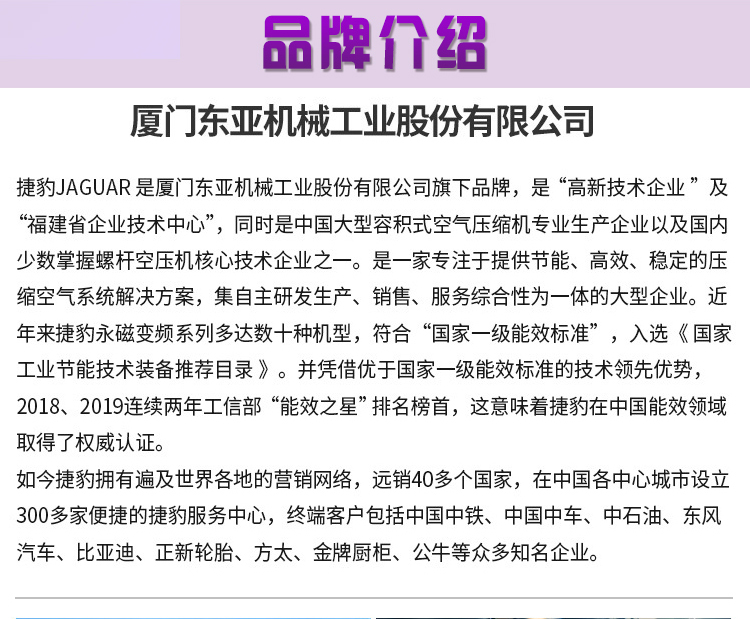 品牌介绍

厦门东亚机械工业股份有限公司

捷豹JAGUAR 是厦门东亚机械工业股份有限公司旗下品牌，是“高新技术企业 ”及“福建省企业技术中心”，同时是中国大型容积式空气压缩机专业生产企业以及国内少数掌握螺杆空压机核心技术企业之一。是一家专注于提供节能、高效、稳定的压缩空气系统解决方案，集自主研发生产、销售、服务综合性为一体的大型企业。近年来捷豹永磁变频系列多达数十种机型，符合“国家一级能效标准”，入选《 国家工业节能技术装备推荐目录 》。并凭借优于国家一级能效标准的技术领先优势，2018、2019连续两年工信部“能效之星”排名榜首，这意味着捷豹在中国能效领域取得了权威认证。

如今捷豹拥有遍及世界各地的营销网络，远销40多个国家，在中国各中心城市设立300多家便捷的捷豹服务中心，终端客户包括中国中铁、中国中车、中石油、东风汽车、比亚迪、正新轮胎、方太、金牌厨柜、公牛等众多知名企业。